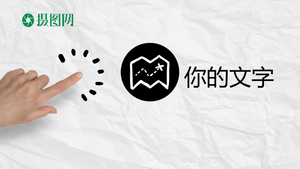 摄图网

你的文字